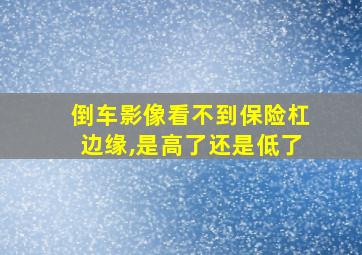 倒车影像看不到保险杠边缘,是高了还是低了